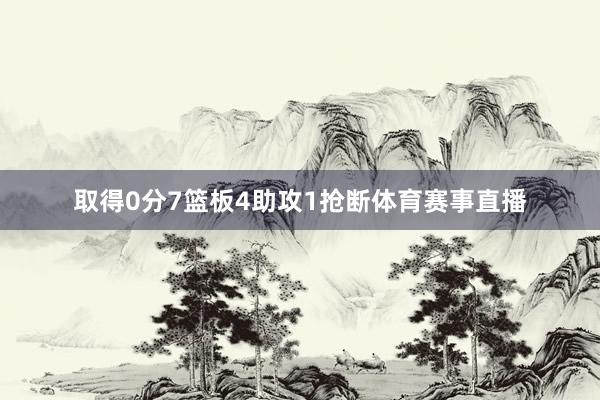 取得0分7篮板4助攻1抢断体育赛事直播